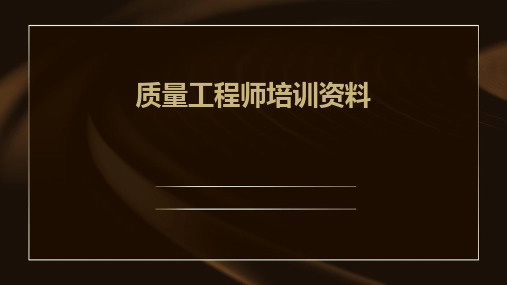 质量工程师培训资料